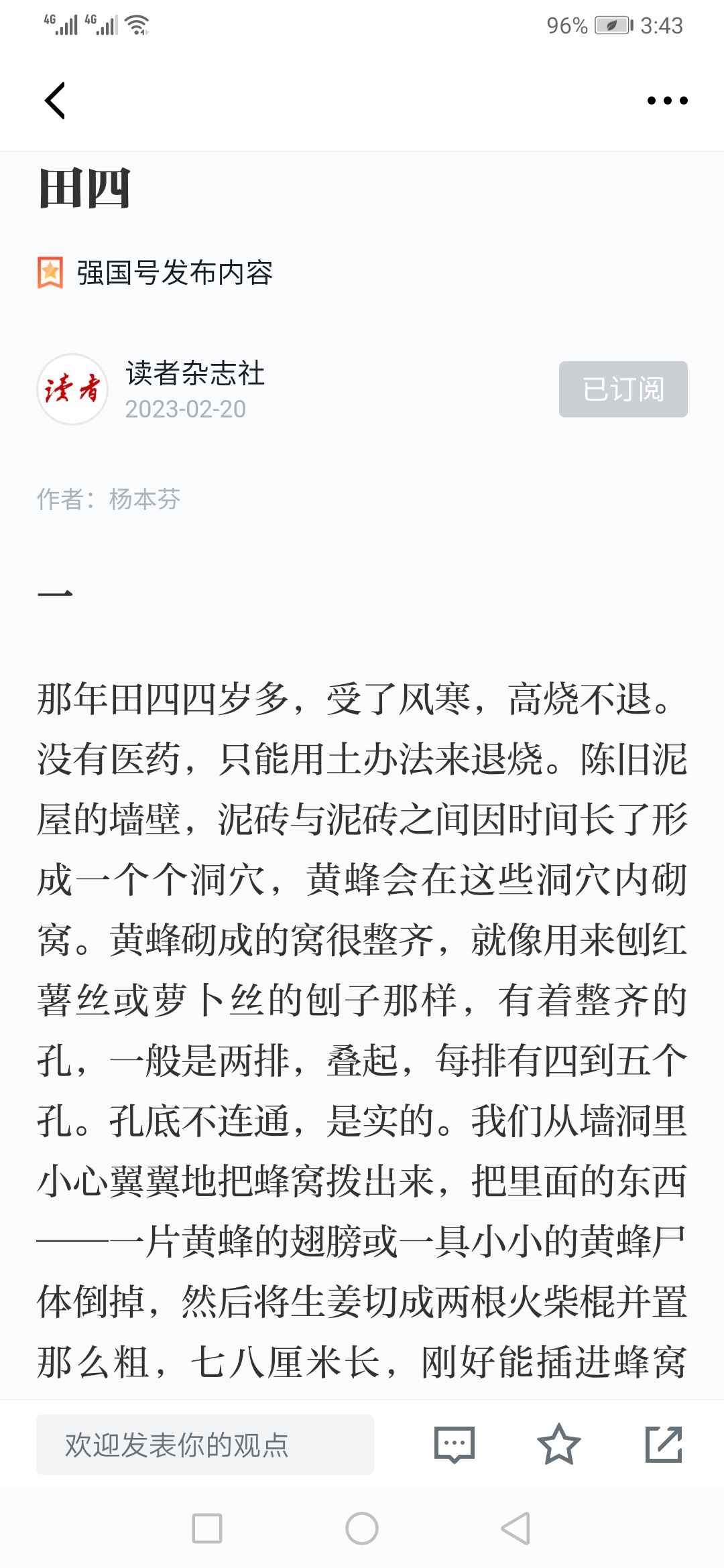 4G 4G 96% 3:43

田四

强国号发布内容

读者
读者杂志社
2023-02-20
已订阅

作者：杨本芬

一

那年田四四岁多，受了风寒，高烧不退。没有医药，只能用土办法来退烧。陈旧泥屋的墙壁，泥砖与泥砖之间因时间长了形成一个个洞穴，黄蜂会在这些洞穴内砌窝。黄蜂砌成的窝很整齐，就像用来刨红薯丝或萝卜丝的刨子那样，有着整齐的孔，一般是两排，叠起，每排有四到五个孔。孔底不连通，是实的。我们从墙洞里小心翼翼地把蜂窝拨出来，把里面的东西——一片黄蜂的翅膀或一具小小的黄蜂尸体倒掉，然后将生姜切成两根火柴棍并置那么粗，七八厘米长，刚好能插进蜂窝

欢迎发表你的观点